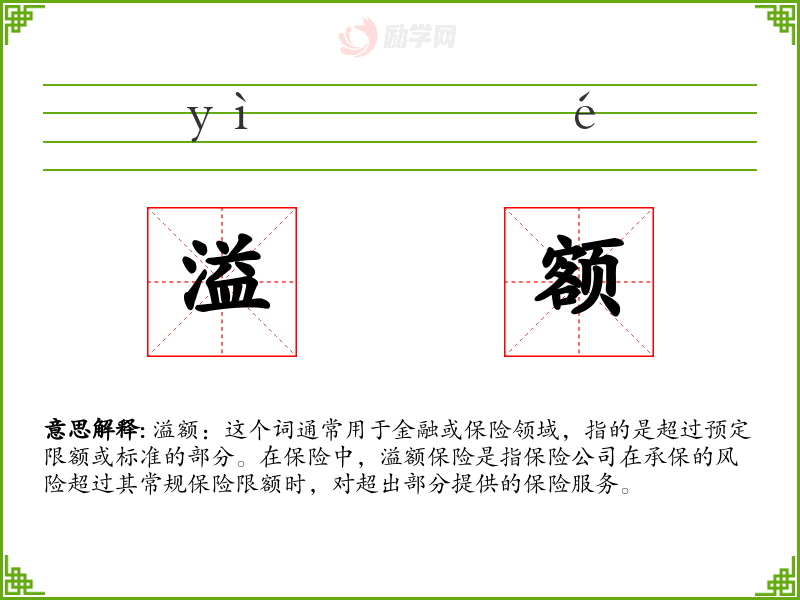 yì é

溢 额

意思解释:溢额:这个词通常用于金融或保险领域，指的是超过预定限额或标准的部分。在保险中，溢额保险是指保险公司在承保的风险超过其常规保险限额时，对超出部分提供的保险服务。

励学网